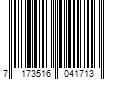 7 173516 041713